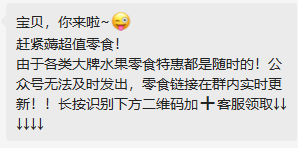 宝贝，你来啦~😜
赶紧薅超值零食！
由于各类大牌水果零食特惠都是随时的！公众号无法及时发出，零食链接在群内实时更新！！长按识别下方二维码加➕客服领取↓↓↓↓↓↓